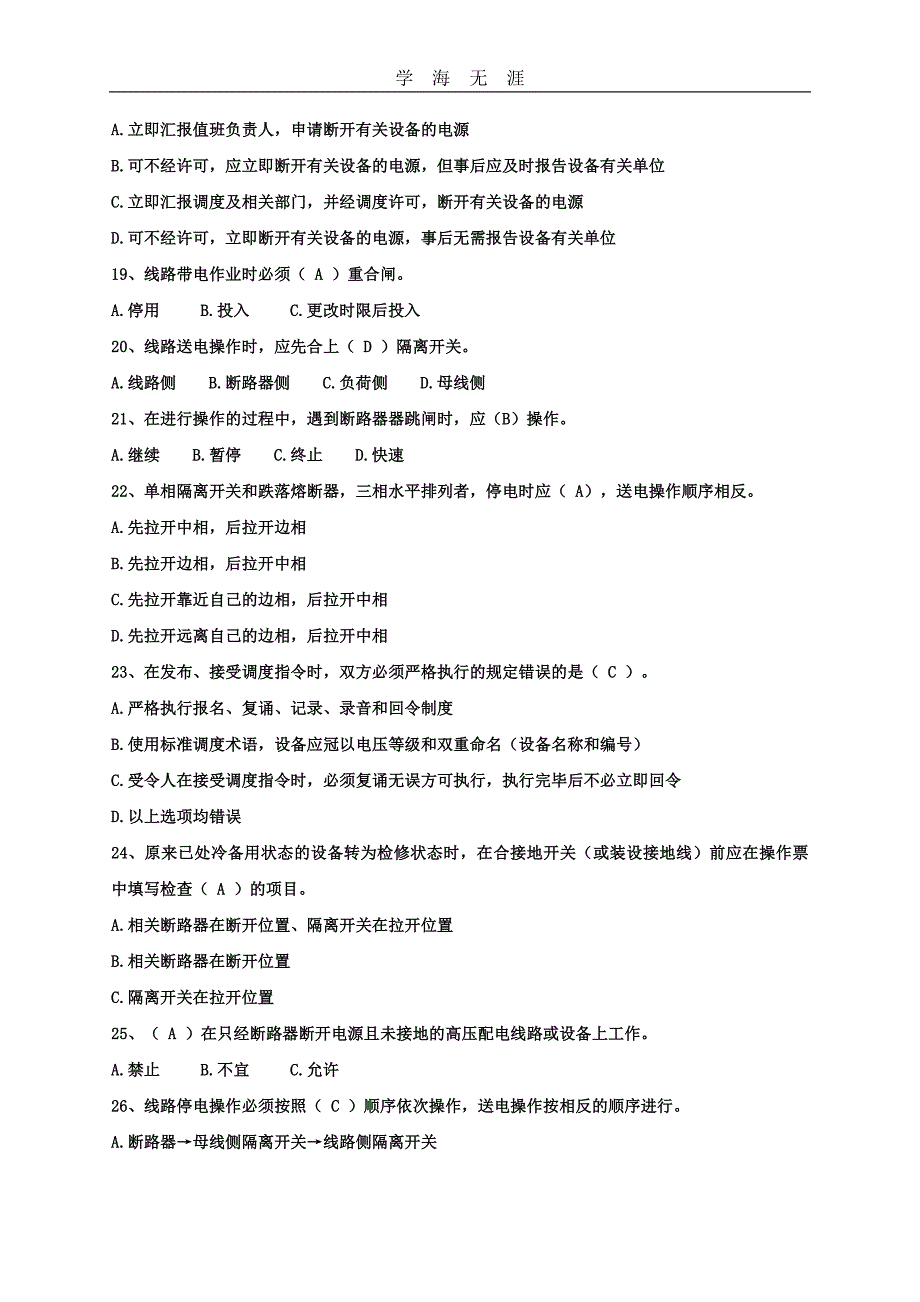 学 海 无 涯

A.立即汇报值班负责人，申请断开有关设备的电源

B.可不经许可，应立即断开有关设备的电源，但事后应及时报告设备有关单位

C.立即汇报调度及相关部门，并经调度许可，断开有关设备的电源

D.可不经许可，立即断开有关设备的电源，事后无需报告设备有关单位

19、线路带电作业时必须（ A ）重合闸。

A.停用　　B.投入　　C.更改时限后投入

20、线路送电操作时，应先合上（ D ）隔离开关。

A.线路侧　　B.断路器侧　　C.负荷侧　　D.母线侧

21、在进行操作的过程中，遇到断路器器跳闸时，应（B）操作。

A.继续　　B.暂停　　C.终止　　D.快速

22、单相隔离开关和跌落熔断器，三相水平排列者，停电时应（ A），送电操作顺序相反。

A.先拉开中相，后拉开边相

B.先拉开边相，后拉开中相

C.先拉开靠近自己的边相，后拉开中相

D.先拉开远离自己的边相，后拉开中相

23、在发布、接受调度指令时，双方必须严格执行的规定错误的是（ C ）。

A.严格执行报名、复诵、记录、录音和回令制度

B.使用标准调度术语，设备应冠以电压等级和双重命名（设备名称和编号）

C.受令人在接受调度指令时，必须复诵无误方可执行，执行完毕后不必立即回令

D.以上选项均错误

24、原来已处冷备用状态的设备转为检修状态时，在合接地开关（或装设接地线）前应在操作票中填写检查（ A ）的项目。

A.相关断路器在断开位置、隔离开关在拉开位置

B.相关断路器在断开位置

C.隔离开关在拉开位置

25、（ A ）在只经断路器断开电源且未接地的高压配电线路或设备上工作。

A.禁止　　B.不宜　　C.允许

26、线路停电操作必须按照（ C ）顺序依次操作，送电操作按相反的顺序进行。

A.断路器→母线侧隔离开关→线路侧隔离开关